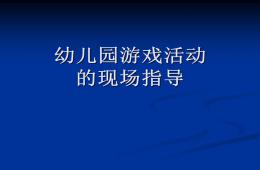 幼儿园游戏活动
的现场指导